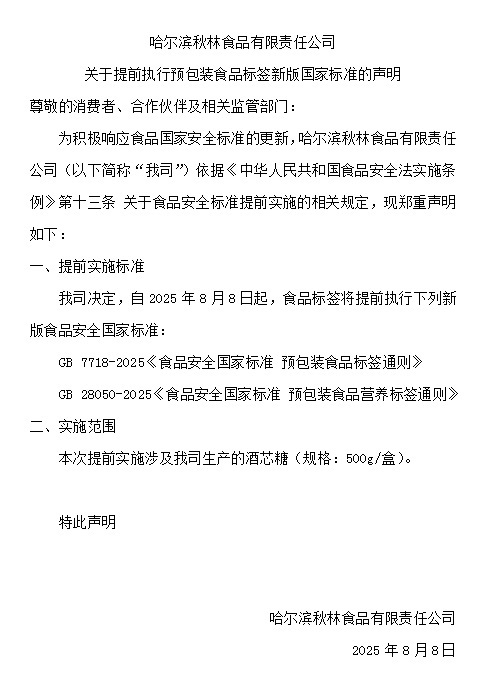 哈尔滨秋林食品有限责任公司

关于提前执行预包装食品标签新版国家标准的声明

尊敬的消费者、合作伙伴及相关监管部门：

为积极响应食品国家安全标准的更新，哈尔滨秋林食品有限责任公司（以下简称“我司”）依据《中华人民共和国食品安全法实施条例》第十三条 关于食品安全标准提前实施的相关规定，现郑重声明如下：

一、提前实施标准

我司决定，自 2025 年 8 月 8 日起，食品标签将提前执行下列新版食品安全国家标准：

GB 7718-2025《食品安全国家标准 预包装食品标签通则》

GB 28050-2025《食品安全国家标准 预包装食品营养标签通则》

二、实施范围

本次提前实施涉及我司生产的酒芯糖（规格：500g/盒）。

特此声明

哈尔滨秋林食品有限责任公司

2025 年 8 月 8 日